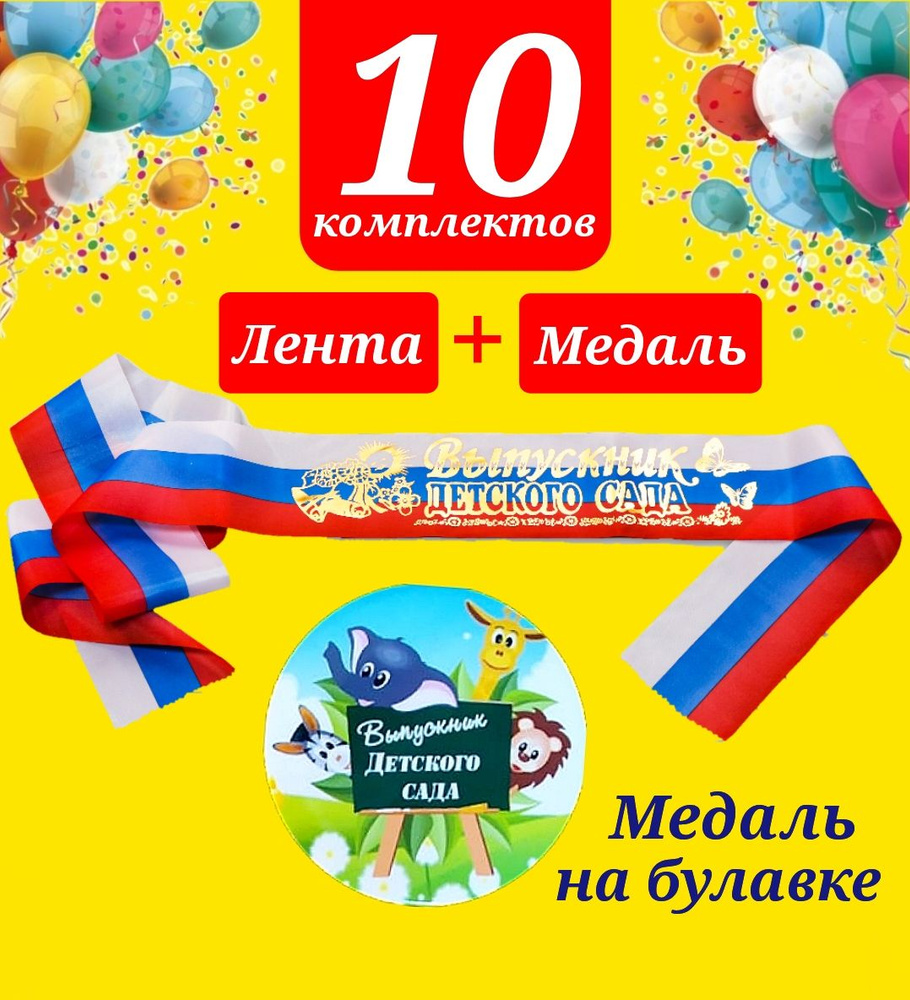 10
комплектов

Лента + Медаль

Выпускник
ДЕТСКОГО САДА

Выпускник
Детского
САДА

Медаль
на булавке